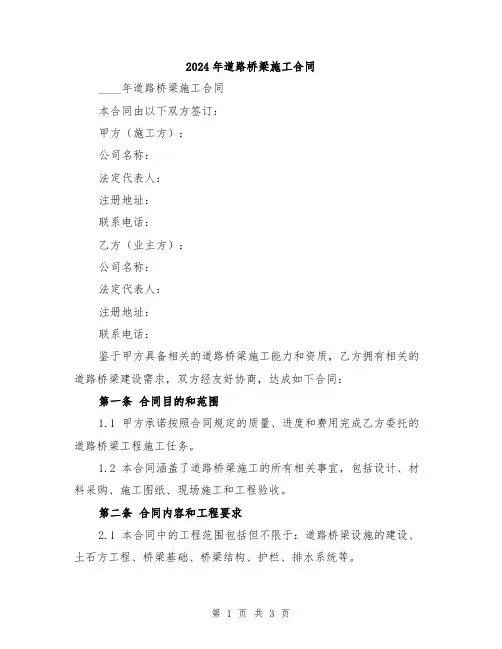 2024年道路桥梁施工合同

____年道路桥梁施工合同

本合同由以下双方签订：

甲方（施工方）：

公司名称：

法定代表人：

注册地址：

联系电话：

乙方（业主方）：

公司名称：

法定代表人：

注册地址：

联系电话：

鉴于甲方具备相关的道路桥梁施工能力和资质，乙方拥有相关的道路桥梁建设需求，双方经友好协商，达成如下合同：

第一条 合同目的和范围

1.1 甲方承诺按照合同规定的质量、进度和费用完成乙方委托的道路桥梁工程施工任务。

1.2 本合同涵盖了道路桥梁施工的所有相关事宜，包括设计、材料采购、施工图纸、现场施工和工程验收。

第二条 合同内容和工程要求

2.1 本合同中的工程范围包括但不限于：道路桥梁设施的建设、土石方工程、桥梁基础、桥梁结构、护栏、排水系统等。

第 1 页 共 3 页